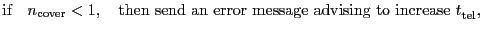 if $n_{\text{cover}} < 1$, then send an error message advising to increase $t_{\text{tel}}$,